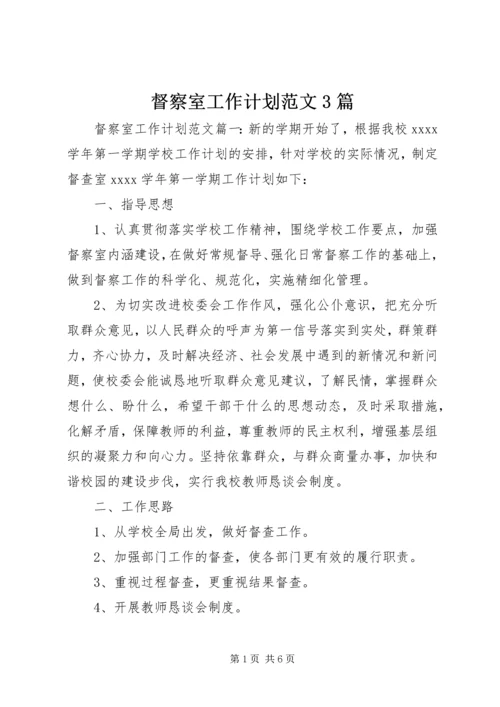 督察室工作计划范文3篇

督察室工作计划范文篇一：新的学期开始了，根据我校xxxx学年第一学期学校工作计划的安排，针对学校的实际情况，制定督查室xxxx学年第一学期工作计划如下：

一、指导思想

1、认真贯彻落实学校工作精神，围绕学校工作要点，加强督察室内涵建设，在做好常规督导、强化日常督察工作的基础上，做到督察工作的科学化、规范化，实施精细化管理。

2、为切实改进校委会工作作风，强化公仆意识，把充分听取群众意见，以人民群众的呼声为第一信号落实到实处，群策群力，齐心协力，及时解决经济、社会发展中遇到的新情况和新问题，使校委会能诚恳地听取群众意见建议，了解民情，掌握群众想什么、盼什么，希望干部干什么的思想动态，及时采取措施，化解矛盾，保障教师的利益，尊重教师的民主权利，增强基层组织的凝聚力和向心力。坚持依靠群众，与群众商量办事，加快和谐校园的建设步伐，实行我校教师恳谈会制度。

二、工作思路

1、从学校全局出发，做好督查工作。

2、加强部门工作的督查，使各部门更有效的履行职责。

3、重视过程督查，更重视结果督查。

4、开展教师恳谈会制度。

第1页 共6页